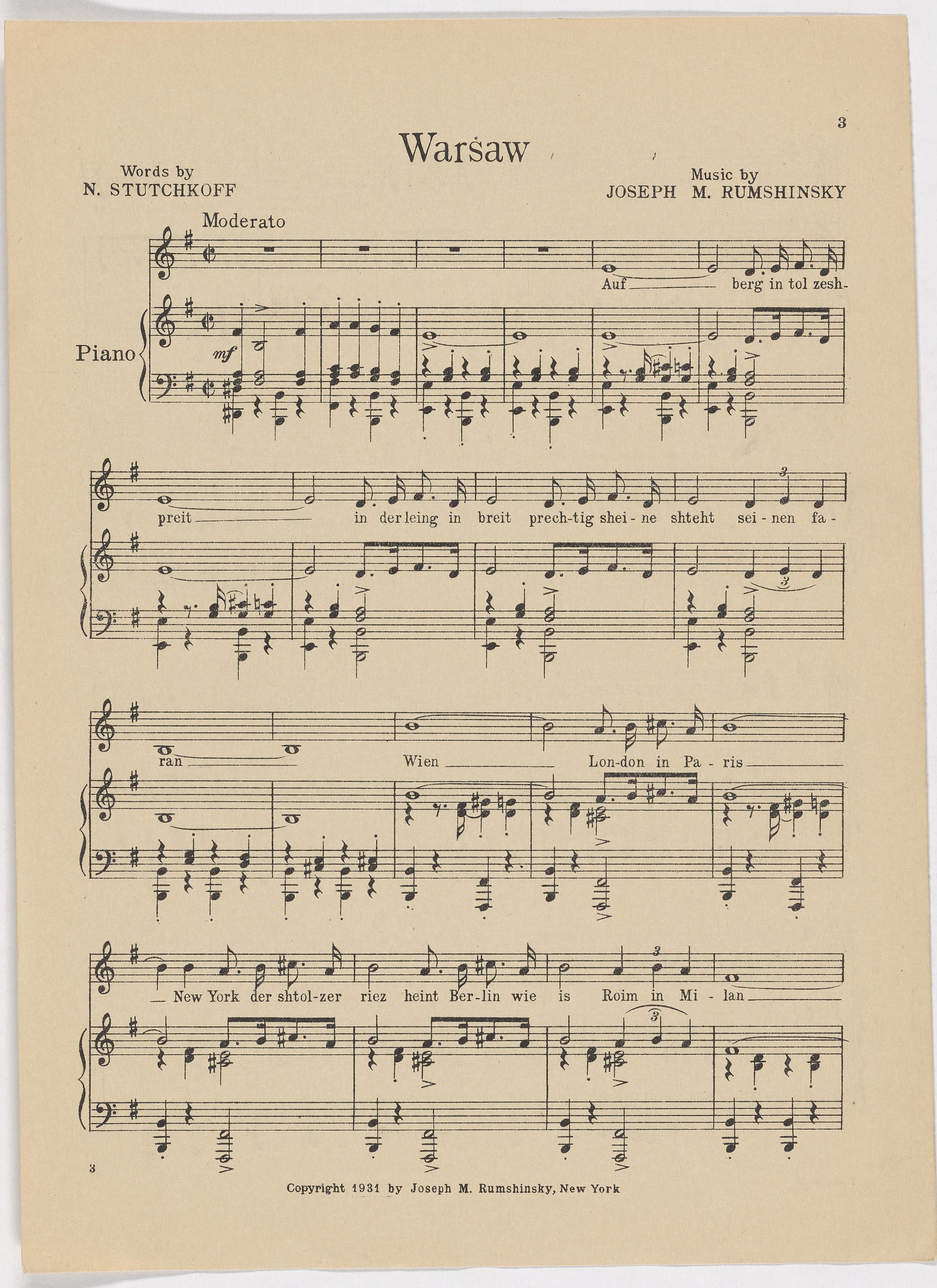 3

Warsaw

Words by
N. STUTCHKOFF

Music by
JOSEPH M. RUMSHINSKY

Moderato

Piano

mf

Auf berg in tol zesh-

preit in der leing in breit prech-tig shei-ne shteht sei-nen fa-

ran Wien Lon-don in Pa-ris

New York der shtol-zer riez heint Ber-lin wie is Roim in Mi-lan

3

Copyright 1931 by Joseph M. Rumshinsky, New York